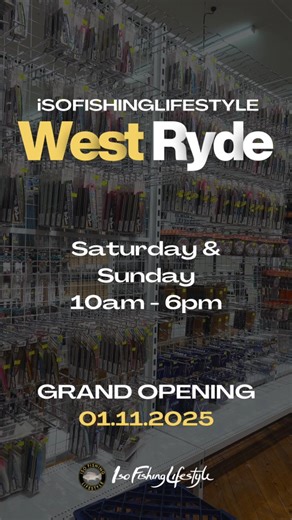 iSOFISHINGLIFESTYLE
West Ryde

Saturday & Sunday
10am - 6pm

GRAND OPENING
01.11.2025

ISO FISHING LIFESTYLE
Iso Fishing Lifestyle